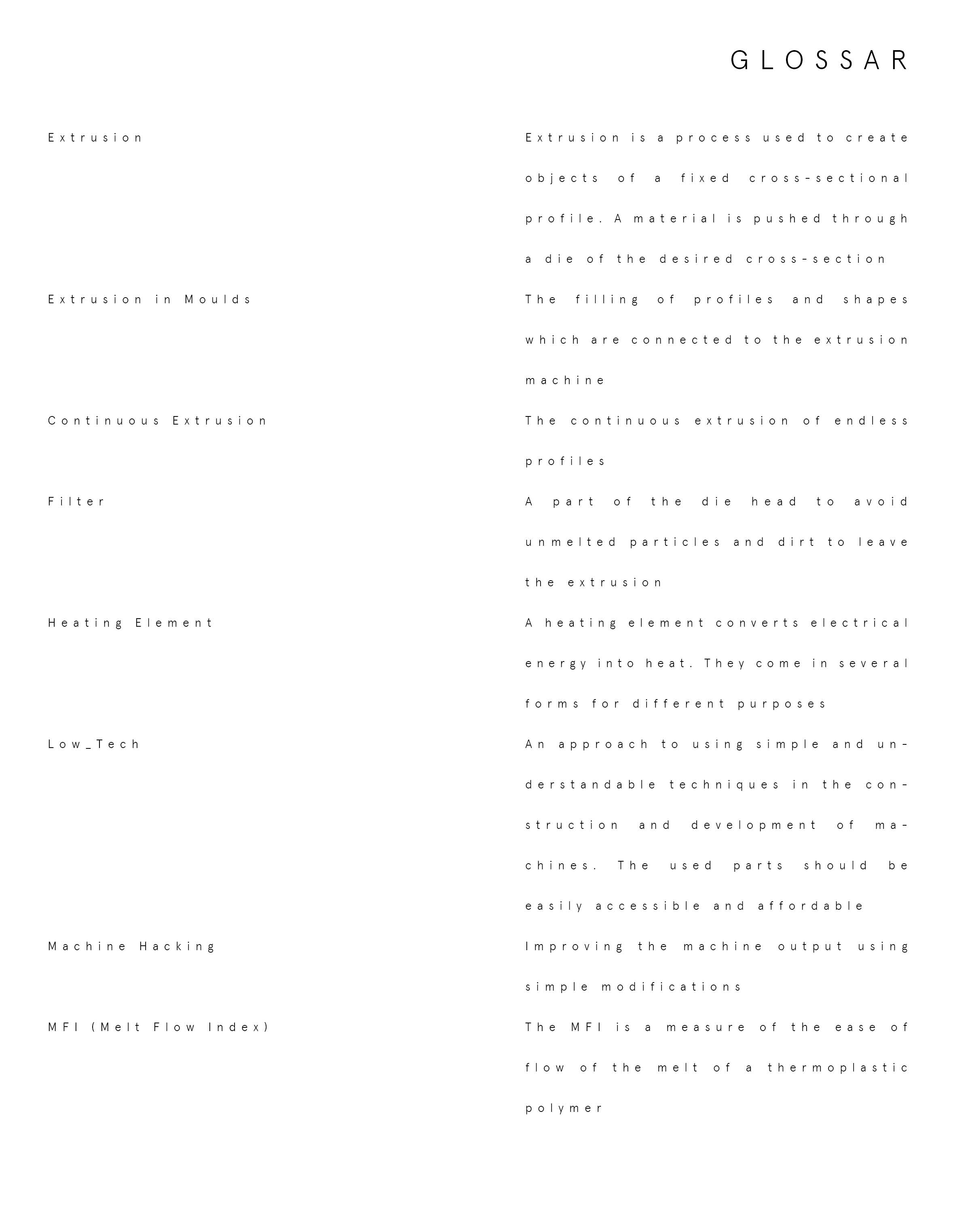 GLOSSAR

Extrusion

Extrusion is a process used to create objects of a fixed cross-sectional profile. A material is pushed through a die of the desired cross-section

Extrusion in Moulds

The filling of profiles and shapes which are connected to the extrusion machine

Continuous Extrusion

The continuous extrusion of endless profiles

Filter

A part of the die head to avoid unmelted particles and dirt to leave the extrusion

Heating Element

A heating element converts electrical energy into heat. They come in several forms for different purposes

Low_Tech

An approach to using simple and understandable techniques in the construction and development of machines. The used parts should be easily accessible and affordable

Machine Hacking

Improving the machine output using simple modifications

MFI (Melt Flow Index)

The MFI is a measure of the ease of flow of the melt of a thermoplastic polymer